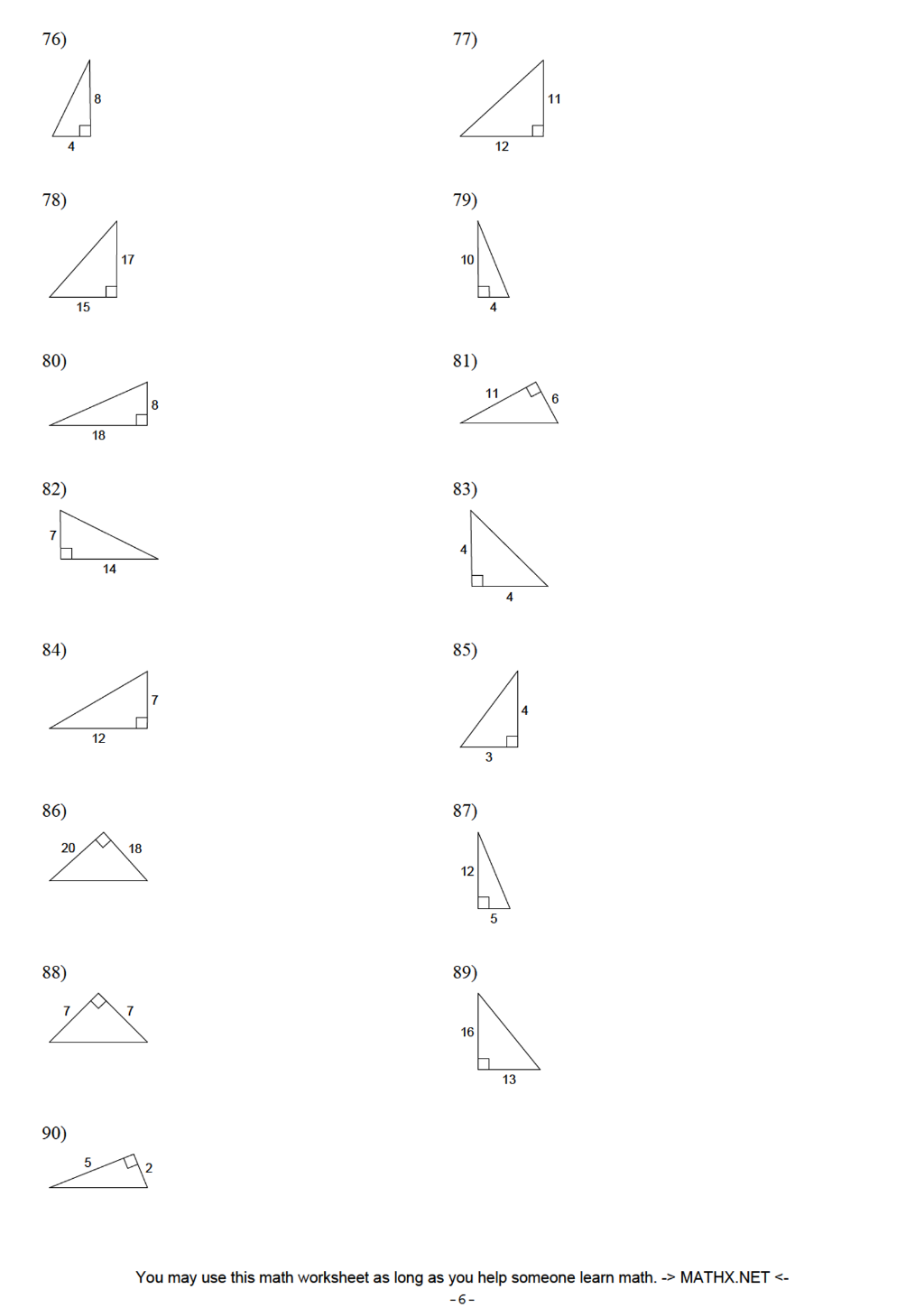 76)

8
4

77)

11
12

78)

17
15

79)

10
4

80)

8
18

81)

11
6

82)

7
14

83)

4
4

84)

7
12

85)

4
3

86)

20
18

87)

12
5

88)

7
7

89)

16
13

90)

5
2

You may use this math worksheet as long as you help someone learn math. -> MATHX.NET <-
- 6 -